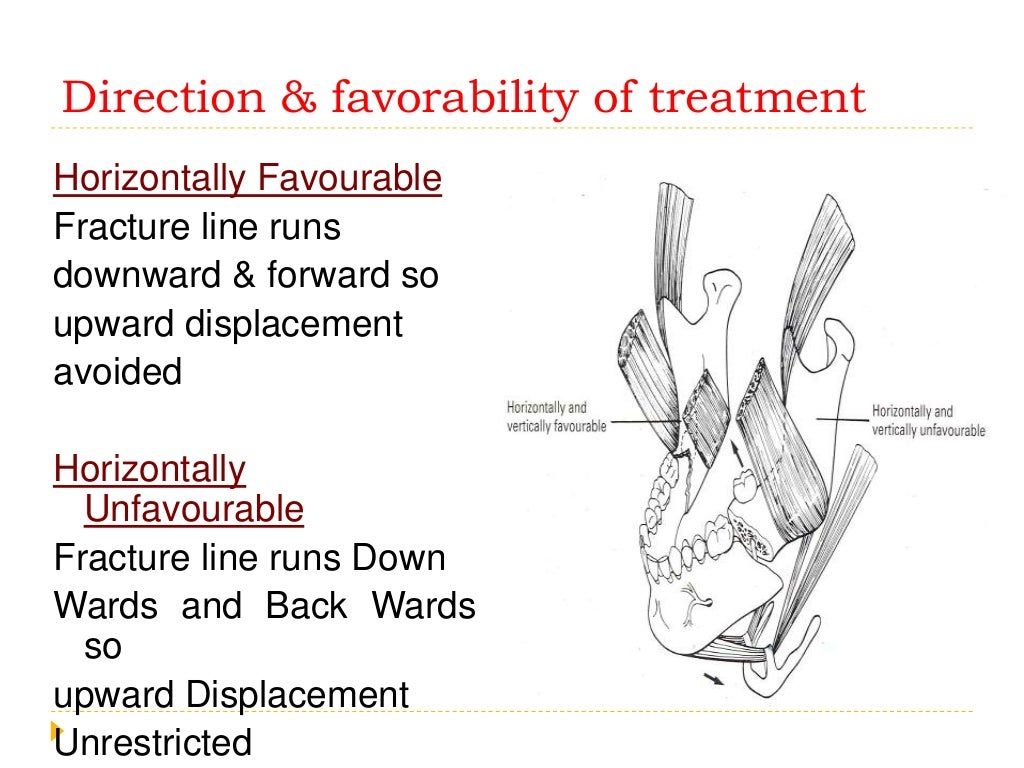 Direction & favorability of treatment

Horizontally Favourable
Fracture line runs downward & forward so upward displacement avoided

Horizontally Unfavourable
Fracture line runs Down Wards and Back Wards so
upward Displacement Unrestricted

Horizontally and vertically favourable

Horizontally and vertically unfavourable